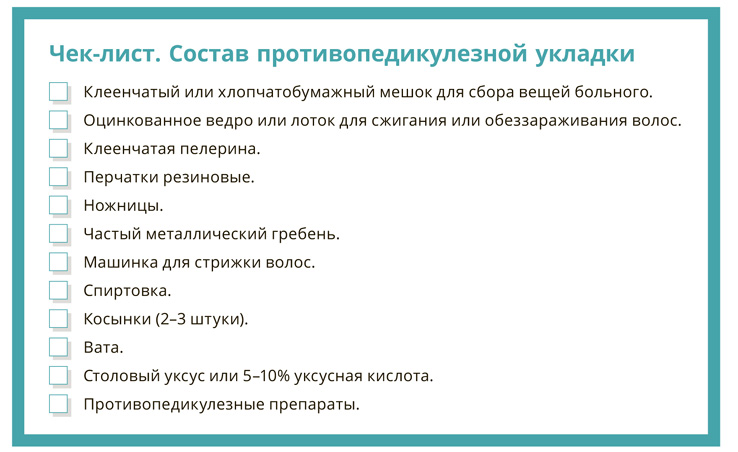 Чек-лист. Состав противопедикулезной укладки

Клеенчатый или хлопчатобумажный мешок для сбора вещей больного.

Оцинкованное ведро или лоток для сжигания или обеззараживания волос.

Клеенчатая пелерина.

Перчатки резиновые.

Ножницы.

Частый металлический гребень.

Машинка для стрижки волос.

Спиртовка.

Косынки (2–3 штуки).

Вата.

Столовый уксус или 5–10% уксусная кислота.

Противопедикулезные препараты.